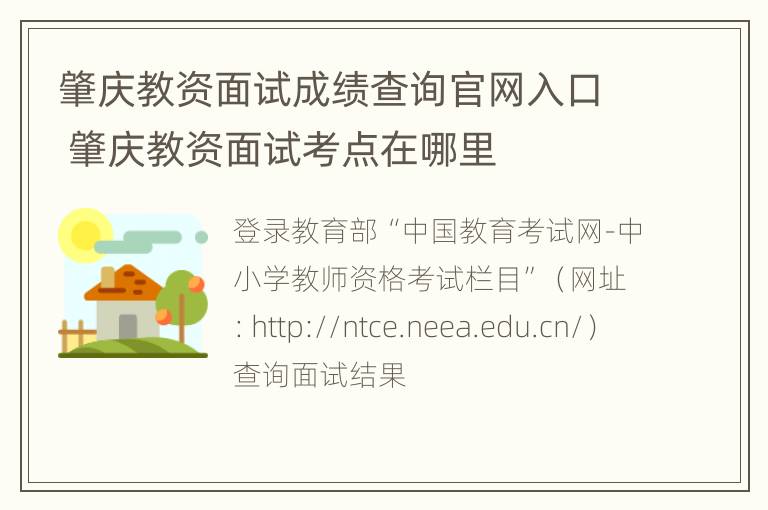 肇庆教资面试成绩查询官网入口 肇庆教资面试考点在哪里

登录教育部“中国教育考试网-中小学教师资格考试栏目”（网址：http://ntce.neea.edu.cn/）查询面试结果